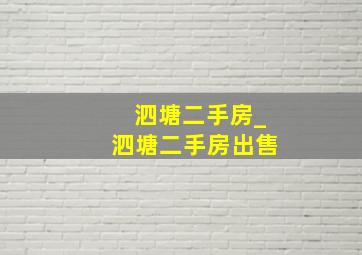 泗塘二手房_
泗塘二手房出售